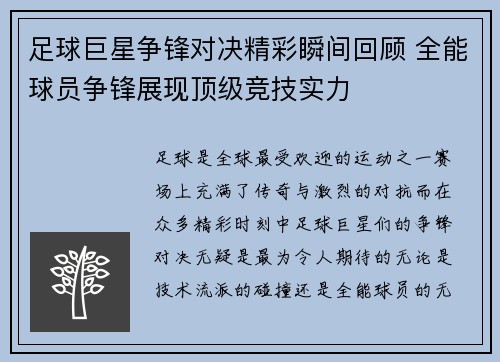 足球巨星争锋对决精彩瞬间回顾 全能球员争锋展现顶级竞技实力

足球是全球最受欢迎的运动之一赛场上充满了传奇与激烈的对抗而在众多精彩时刻中足球巨星们的争锋对决无疑是最为令人期待的无论是技术流派的碰撞还是全能球员的无